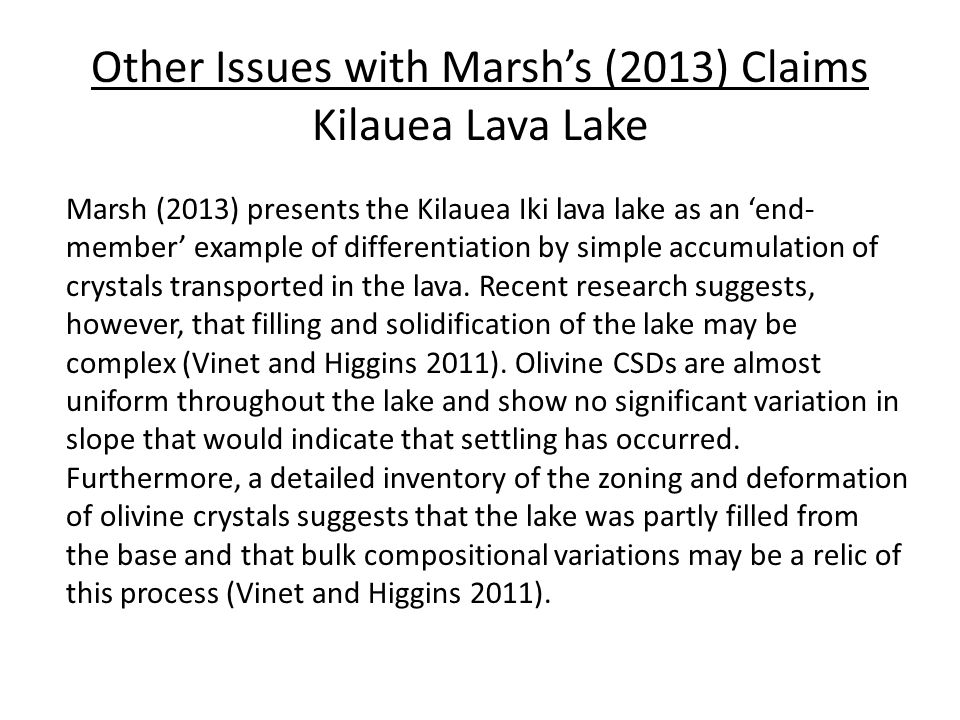 Other Issues with Marsh’s (2013) Claims
Kilauea Lava Lake

Marsh (2013) presents the Kilauea Iki lava lake as an ‘end-member’ example of differentiation by simple accumulation of crystals transported in the lava. Recent research suggests, however, that filling and solidification of the lake may be complex (Vinet and Higgins 2011). Olivine CSDs are almost uniform throughout the lake and show no significant variation in slope that would indicate that settling has occurred. Furthermore, a detailed inventory of the zoning and deformation of olivine crystals suggests that the lake was partly filled from the base and that bulk compositional variations may be a relic of this process (Vinet and Higgins 2011).